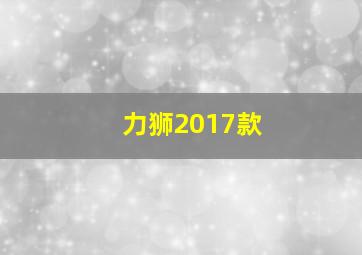 力狮2017款